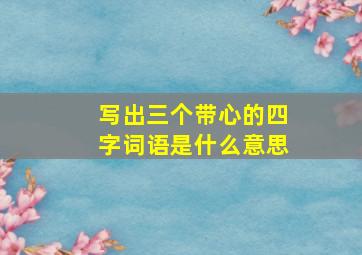 写出三个带心的四字词语是什么意思